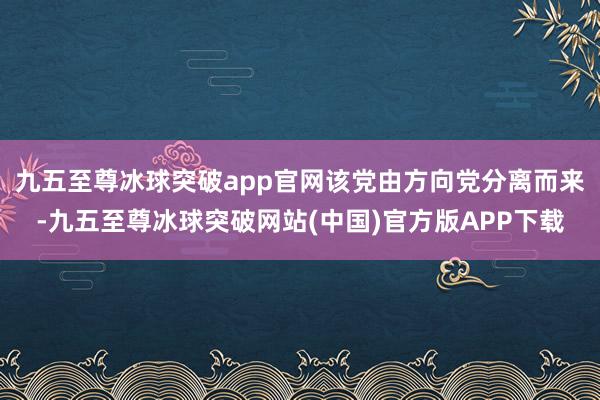 九五至尊冰球突破app官网该党由方向党分离而来-九五至尊冰球突破网站(中国)官方版APP下载